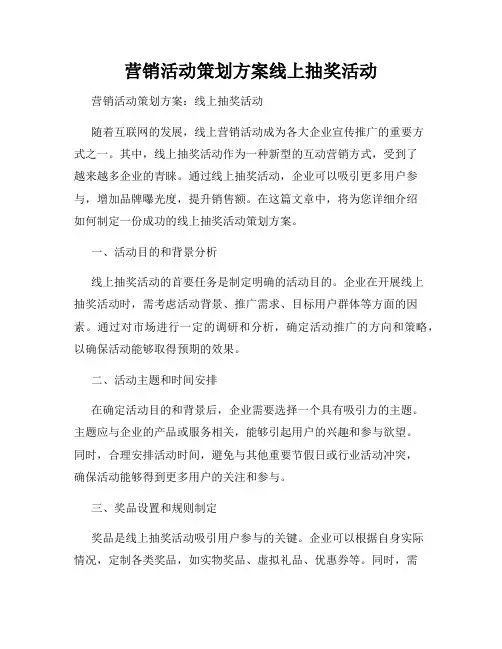 营销活动策划方案线上抽奖活动

营销活动策划方案：线上抽奖活动

随着互联网的发展，线上营销活动成为各大企业宣传推广的重要方式之一。其中，线上抽奖活动作为一种新型的互动营销方式，受到了越来越多企业的青睐。通过线上抽奖活动，企业可以吸引更多用户参与，增加品牌曝光度，提升销售额。在这篇文章中，将为您详细介绍如何制定一份成功的线上抽奖活动策划方案。

一、活动目的和背景分析

线上抽奖活动的首要任务是制定明确的活动目的。企业在开展线上抽奖活动时，需考虑活动背景、推广需求、目标用户群体等方面的因素。通过对市场进行一定的调研和分析，确定活动推广的方向和策略，以确保活动能够取得预期的效果。

二、活动主题和时间安排

在确定活动目的和背景后，企业需要选择一个具有吸引力的主题。主题应与企业的产品或服务相关，能够引起用户的兴趣和参与欲望。同时，合理安排活动时间，避免与其他重要节假日或行业活动冲突，确保活动能够得到更多用户的关注和参与。

三、奖品设置和规则制定

奖品是线上抽奖活动吸引用户参与的关键。企业可以根据自身实际情况，定制各类奖品，如实物奖品、虚拟礼品、优惠券等。同时，需